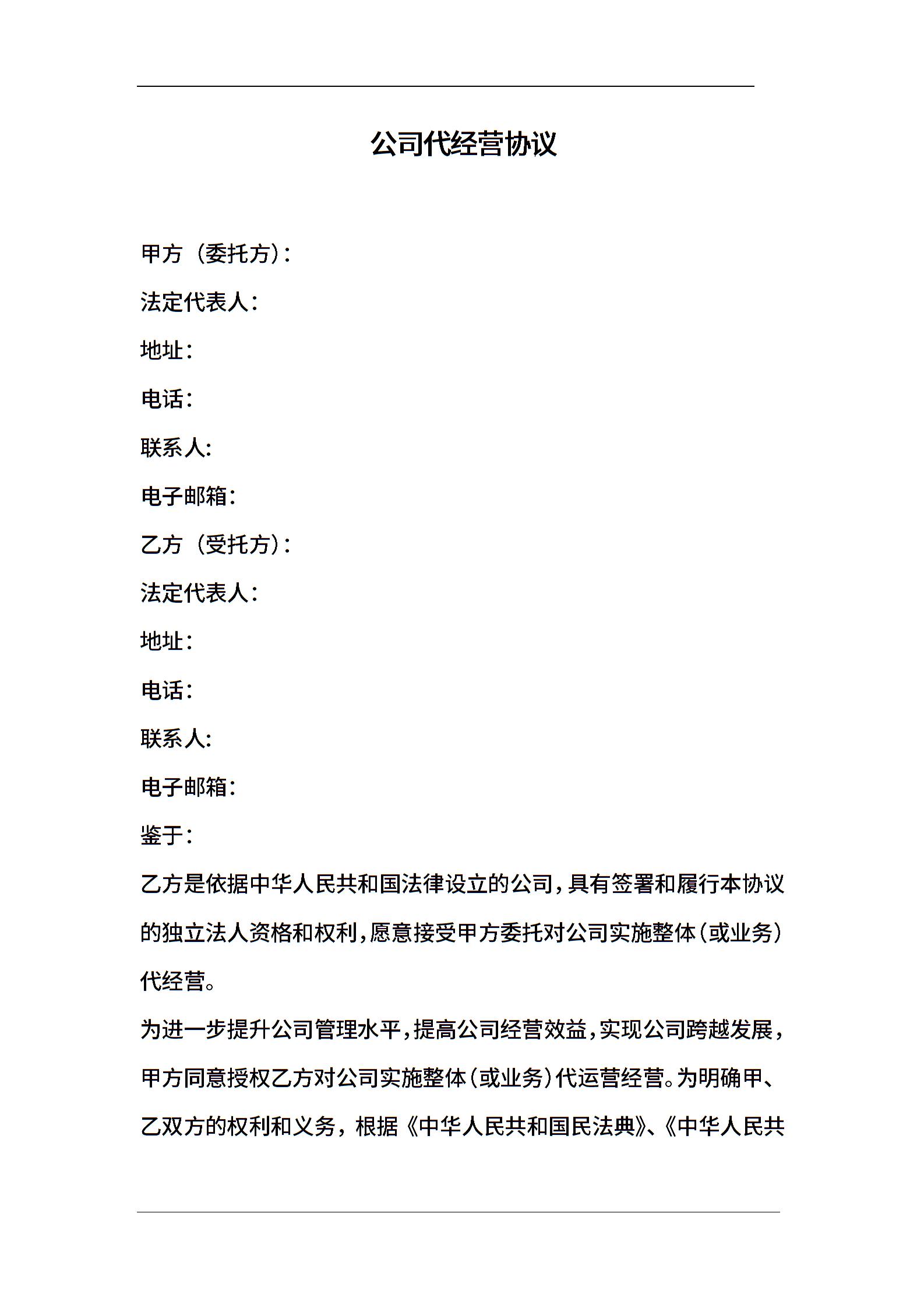 公司代经营协议

甲方（委托方）：

法定代表人：

地址：

电话：

联系人：

电子邮箱：

乙方（受托方）：

法定代表人：

地址：

电话：

联系人：

电子邮箱：

鉴于：

乙方是依据中华人民共和国法律设立的公司，具有签署和履行本协议的独立法人资格和权利，愿意接受甲方委托对公司实施整体（或业务）代经营。

为进一步提升公司管理水平，提高公司经营效益，实现公司跨越发展，甲方同意授权乙方对公司实施整体（或业务）代运营经营。为明确甲、乙双方的权利和义务，根据《中华人民共和国民法典》、《中华人民共